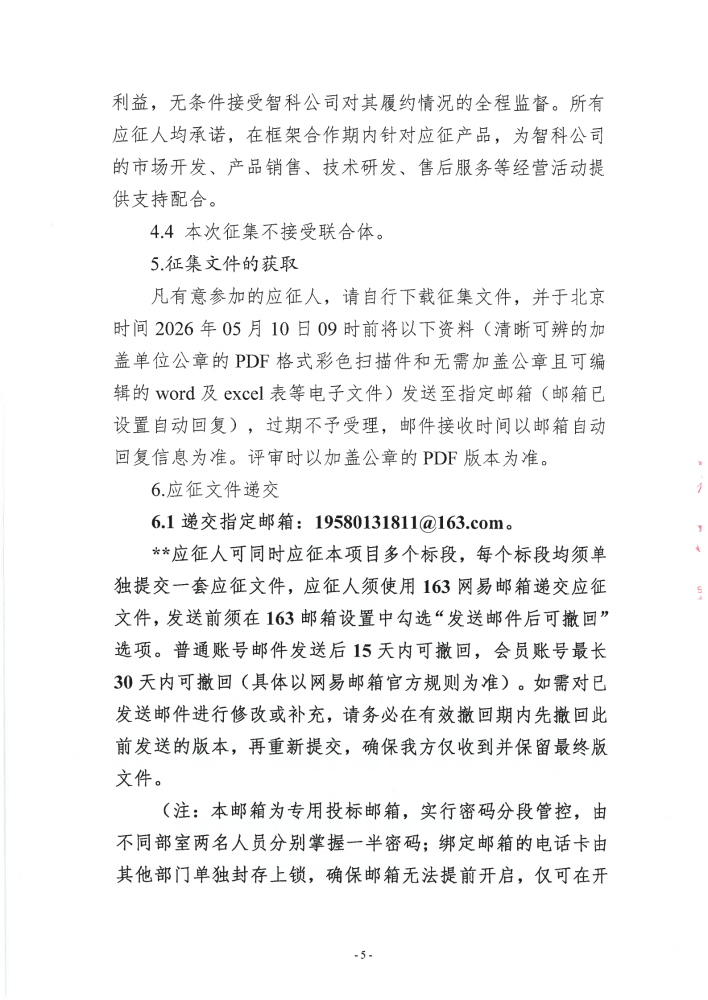 利益，无条件接受智科公司对其履约情况的全程监督。所有应征人均承诺，在框架合作期内针对应征产品，为智科公司的市场开发、产品销售、技术研发、售后服务等经营活动提供支持配合。

4.4 本次征集不接受联合体。

5.征集文件的获取

凡有意参加的应征人，请自行下载征集文件，并于北京时间 2026 年 05 月 10 日 09 时前将以下资料（清晰可辨的加盖单位公章的 PDF 格式彩色扫描件和无需加盖公章且可编辑的 word 及 excel 表等电子文件）发送至指定邮箱（邮箱已设置自动回复），过期不予受理，邮件接收时间以邮箱自动回复信息为准。评审时以加盖公章的 PDF 版本为准。

6.应征文件递交

6.1 递交指定邮箱：19580131811@163.com。

**应征人可同时应征本项目多个标段，每个标段均须单独提交一套应征文件，应征人须使用 163 网易邮箱递交应征文件，发送前须在 163 邮箱设置中勾选“发送邮件后可撤回”选项。普通账号邮件发送后 15 天内可撤回，会员账号最长 30 天内可撤回（具体以网易邮箱官方规则为准）。如需对已发送邮件进行修改或补充，请务必在有效撤回期内先撤回此前发送的版本，再重新提交，确保我方仅收到并保留最终版文件。

（注：本邮箱为专用投标邮箱，实行密码分段管控，由不同部室两名人员分别掌握一半密码；绑定邮箱的电话卡由其他部门单独封存上锁，确保邮箱无法提前开启，仅可在开

- 5 -